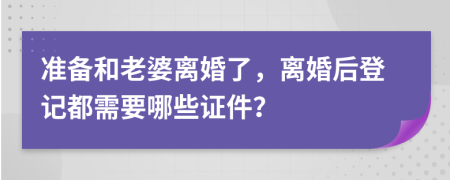 准备和老婆离婚了，离婚后登记都需要哪些证件?